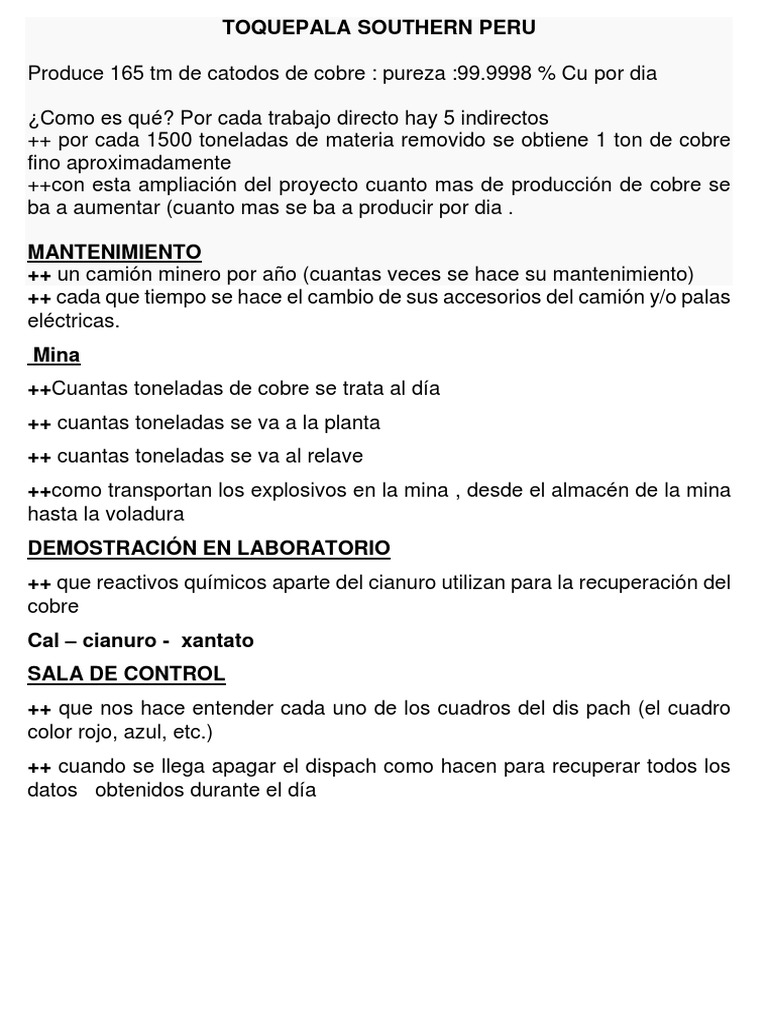 TOQUEPALA SOUTHERN PERU

Produce 165 tm de catodos de cobre : pureza :99.9998 % Cu por dia

¿Como es qué? Por cada trabajo directo hay 5 indirectos
++ por cada 1500 toneladas de materia removido se obtiene 1 ton de cobre fino aproximadamente
++con esta ampliación del proyecto cuanto mas de producción de cobre se ba a aumentar (cuanto mas se ba a producir por dia .

MANTENIMIENTO
++ un camión minero por año (cuantas veces se hace su mantenimiento)
++ cada que tiempo se hace el cambio de sus accesorios del camión y/o palas eléctricas.

Mina

++Cuantas toneladas de cobre se trata al día

++ cuantas toneladas se va a la planta

++ cuantas toneladas se va al relave

++como transportan los explosivos en la mina , desde el almacén de la mina hasta la voladura

DEMOSTRACIÓN EN LABORATORIO

++ que reactivos químicos aparte del cianuro utilizan para la recuperación del cobre

Cal – cianuro - xantato

SALA DE CONTROL

++ que nos hace entender cada uno de los cuadros del dis pach (el cuadro color rojo, azul, etc.)

++ cuando se llega apagar el dispach como hacen para recuperar todos los datos obtenidos durante el día